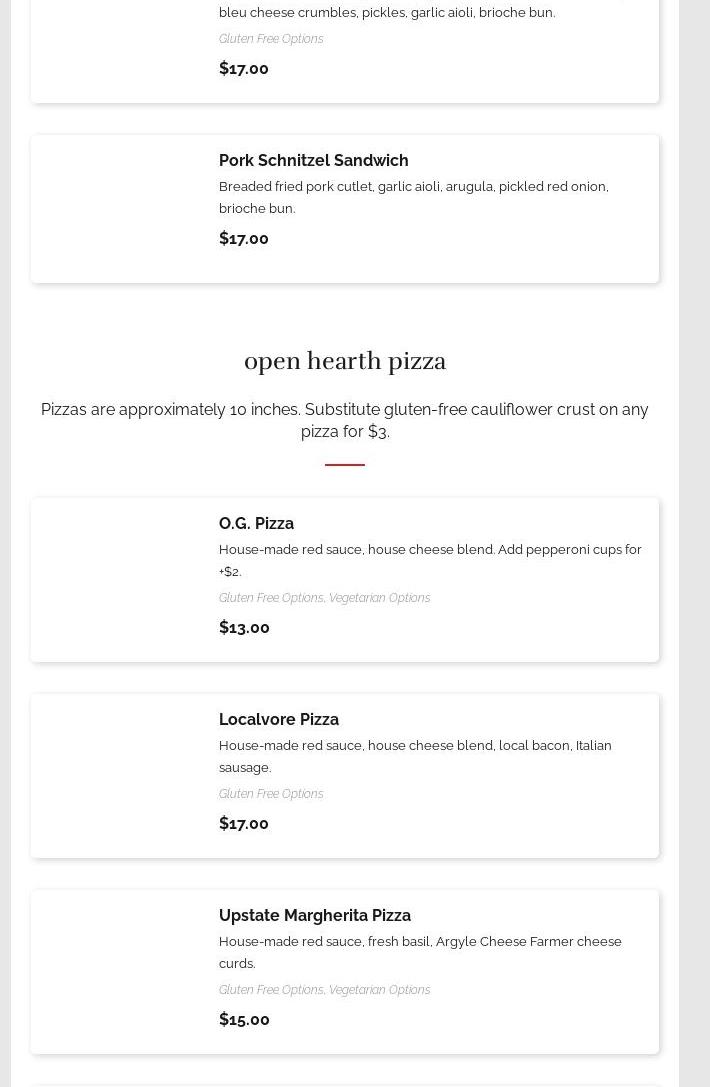 bleu cheese crumbles, pickles, garlic aioli, brioche bun.

Gluten Free Options

$17.00

Pork Schnitzel Sandwich

Breaded fried pork cutlet, garlic aioli, arugula, pickled red onion, brioche bun.

$17.00

open hearth pizza

Pizzas are approximately 10 inches. Substitute gluten-free cauliflower crust on any pizza for $3.

O.G. Pizza

House-made red sauce, house cheese blend. Add pepperoni cups for +$2.

Gluten Free Options, Vegetarian Options

$13.00

Localvore Pizza

House-made red sauce, house cheese blend, local bacon, Italian sausage.

Gluten Free Options

$17.00

Upstate Margherita Pizza

House-made red sauce, fresh basil, Argyle Cheese Farmer cheese curds.

Gluten Free Options, Vegetarian Options

$15.00